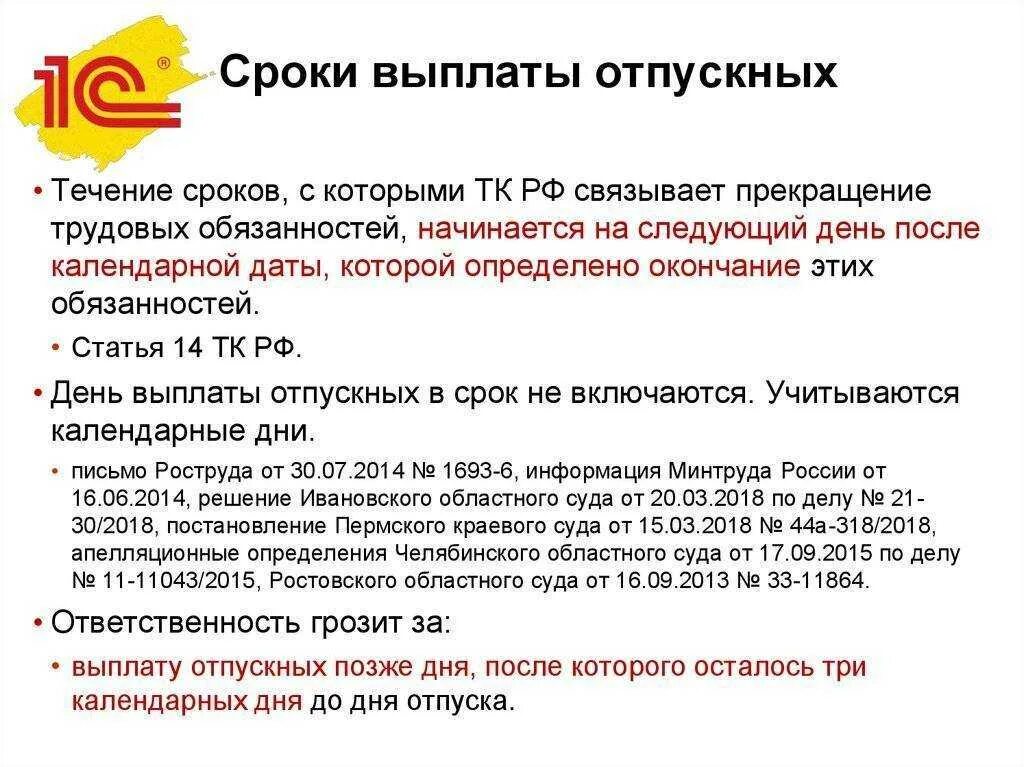 1С®

Сроки выплаты отпускных

• Течение сроков, с которыми ТК РФ связывает прекращение трудовых обязанностей, начинается на следующий день после календарной даты, которой определено окончание этих обязанностей.

• Статья 14 ТК РФ.

• День выплаты отпускных в срок не включаются. Учитываются календарные дни.

• письмо Роструда от 30.07.2014 № 1693-6, информация Минтруда России от 16.06.2014, решение Ивановского областного суда от 20.03.2018 по делу № 21-30/2018, постановление Пермского краевого суда от 15.03.2018 № 44а-318/2018, апелляционные определения Челябинского областного суда от 17.09.2015 по делу № 11-11043/2015, Ростовского областного суда от 16.09.2013 № 33-11864.

• Ответственность грозит за:

• выплату отпускных позже дня, после которого осталось три календарных дня до дня отпуска.